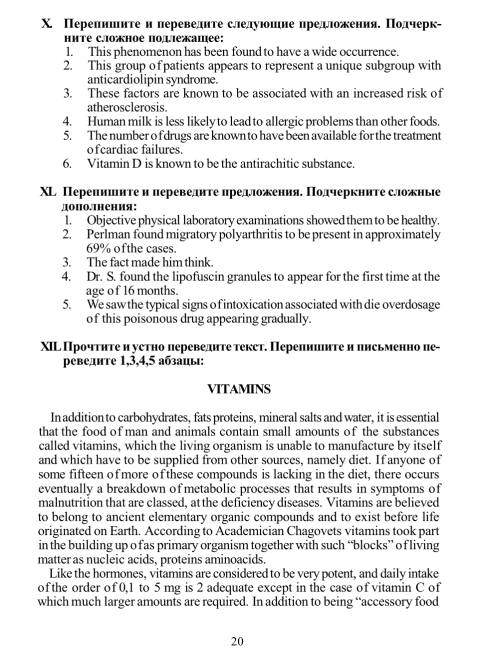 X. Перепишите и переведите следующие предложения. Подчеркните сложное подлежащее:
1. This phenomenon has been found to have a wide occurrence.
2. This group of patients appears to represent a unique subgroup with anticardiolipin syndrome.
3. These factors are known to be associated with an increased risk of atherosclerosis.
4. Human milk is less likely to lead to allergic problems than other foods.
5. The number of drugs are known to have been available for the treatment of cardiac failures.
6. Vitamin D is known to be the antirachitic substance.

XI. Перепишите и переведите предложения. Подчеркните сложные дополнения:
1. Objective physical laboratory examinations showed them to be healthy.
2. Perlman found migratory polyarthritis to be present in approximately 69% of the cases.
3. The fact made him think.
4. Dr. S. found the lipofuscin granules to appear for the first time at the age of 16 months.
5. We saw the typical signs of intoxication associated with die overdosage of this poisonous drug appearing gradually.

XII. Прочтите и устно переведите текст. Перепишите и письменно переведите 1,3,4,5 абзацы:

VITAMINS

In addition to carbohydrates, fats proteins, mineral salts and water, it is essential that the food of man and animals contain small amounts of the substances called vitamins, which the living organism is unable to manufacture by itself and which have to be supplied from other sources, namely diet. If anyone of some fifteen of more of these compounds is lacking in the diet, there occurs eventually a breakdown of metabolic processes that results in symptoms of malnutrition that are classed, at the deficiency diseases. Vitamins are believed to belong to ancient elementary organic compounds and to exist before life originated on Earth. According to Academician Chagovets vitamins took part in the building up of as primary organism together with such "blocks" of living matter as nucleic acids, proteins aminoacids.

Like the hormones, vitamins are considered to be very potent, and daily intake of the order of 0,1 to 5 mg is 2 adequate except in the case of vitamin C of which much larger amounts are required. In addition to being "accessory food

20